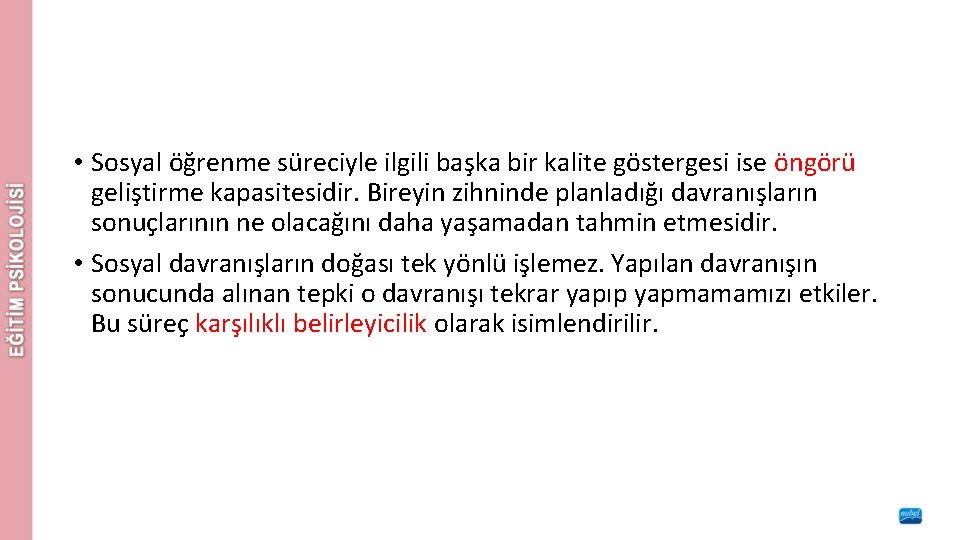 EĞİTİM PSİKOLOJİSİ

• Sosyal öğrenme süreciyle ilgili başka bir kalite göstergesi ise öngörü geliştirme kapasitesidir. Bireyin zihninde planladığı davranışların sonuçlarının ne olacağını daha yaşamadan tahmin etmesidir.

• Sosyal davranışların doğası tek yönlü işlemez. Yapılan davranışın sonucunda alınan tepki o davranışı tekrar yapıp yapmamamızı etkiler. Bu süreç karşılıklı belirleyicilik olarak isimlendirilir.

nobel